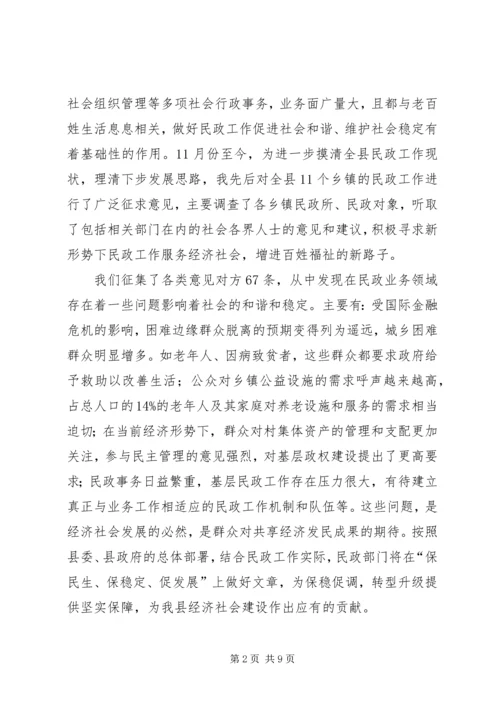 社会组织管理等多项社会行政事务，业务面广量大，且都与老百姓生活息息相关，做好民政工作促进社会和谐、维护社会稳定有着基础性的作用。11月份至今，为进一步摸清全县民政工作现状，理清下步发展思路，我先后对全县11个乡镇的民政工作进行了广泛征求意见，主要调查了各乡镇民政所、民政对象，听取了包括相关部门在内的社会各界人士的意见和建议，积极寻求新形势下民政工作服务经济社会，增进百姓福祉的新路子。

我们征集了各类意见对方67条，从中发现在民政业务领域存在着一些问题影响着社会的和谐和稳定。主要有：受国际金融危机的影响，困难边缘群众脱离的预期变得列为遥远，城乡困难群众明显增多。如老年人、因病致贫者，这些群众都要求政府给予救助以改善生活；公众对乡镇公益设施的需求呼声越来越高，占总人口的14%的老年人及其家庭对养老设施和服务的需求相当迫切；在当前经济形势下，群众对村集体资产的管理和支配更加关注，参与民主管理的意见强烈，对基层政权建设提出了更高要求；民政事务日益繁重，基层民政工作存在压力很大，有待建立真正与业务工作相适应的民政工作机制和队伍等。这些问题，是经济社会发展的必然，是群众对共享经济发民成果的期待。按照县委、县政府的总体部署，结合民政工作实际，民政部门将在“保民生、保稳定、促发展”上做好文章，为保稳促调，转型升级提供坚实保障，为我县经济社会建设作出应有的贡献。

第2页 共9页